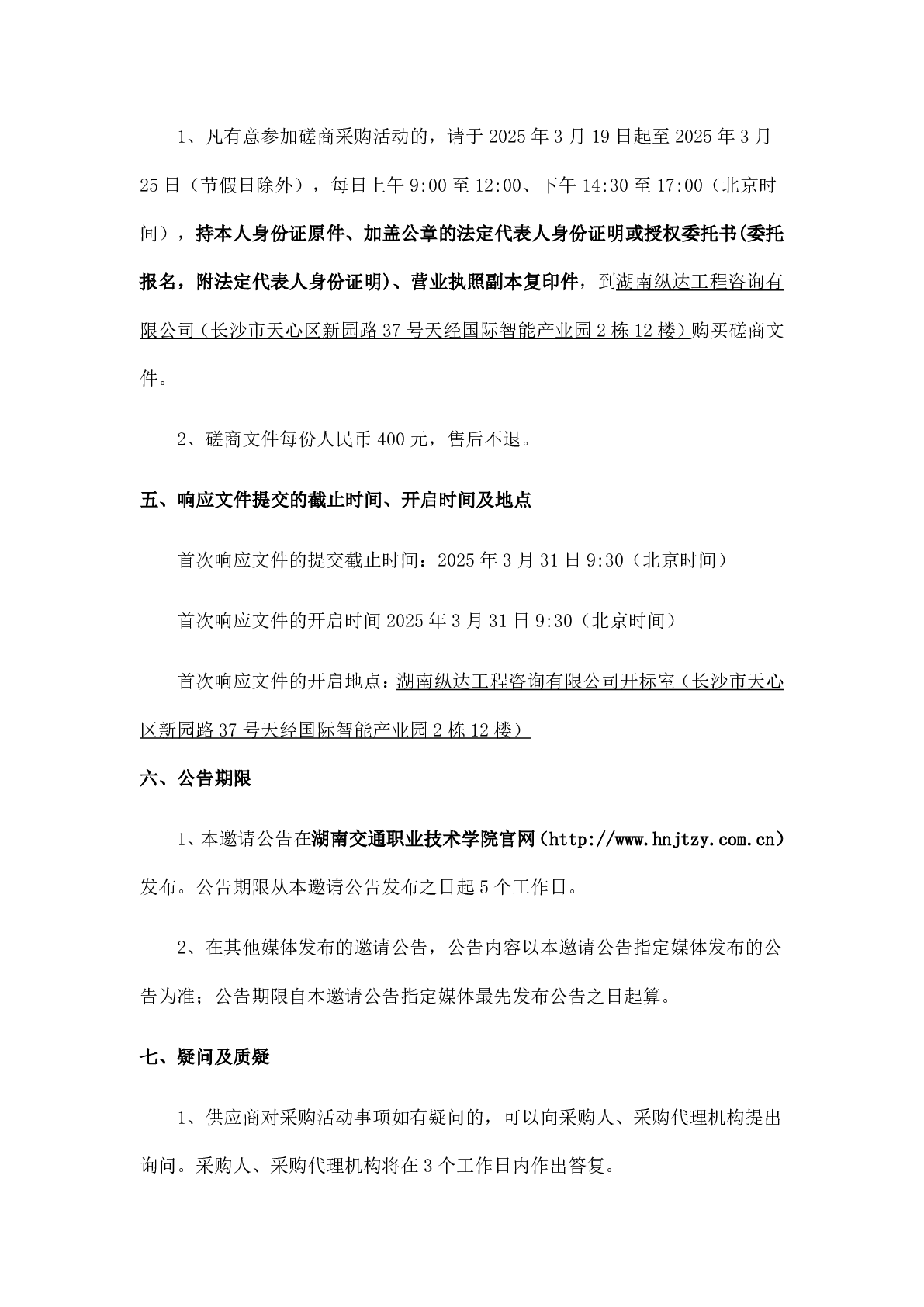 1、凡有意参加磋商采购活动的，请于2025年3月19日起至2025年3月25日（节假日除外），每日上午9:00至12:00、下午14:30至17:00（北京时间），持本人身份证原件、加盖公章的法定代表人身份证明或授权委托书(委托报名，附法定代表人身份证明)、营业执照副本复印件，到湖南纵达工程咨询有限公司（长沙市天心区新园路37号天经国际智能产业园2栋12楼）购买磋商文件。

2、磋商文件每份人民币400元，售后不退。

五、响应文件提交的截止时间、开启时间及地点

首次响应文件的提交截止时间：2025年3月31日9:30（北京时间）

首次响应文件的开启时间2025年3月31日9:30（北京时间）

首次响应文件的开启地点：湖南纵达工程咨询有限公司开标室（长沙市天心区新园路37号天经国际智能产业园2栋12楼）

六、公告期限

1、本邀请公告在湖南交通职业技术学院官网（http://www.hnjtzy.com.cn）发布。公告期限从本邀请公告发布之日起5个工作日。

2、在其他媒体发布的邀请公告，公告内容以本邀请公告指定媒体发布的公告为准；公告期限自本邀请公告指定媒体最先发布公告之日起算。

七、疑问及质疑

1、供应商对采购活动事项如有疑问的，可以向采购人、采购代理机构提出询问。采购人、采购代理机构将在3个工作日内作出答复。